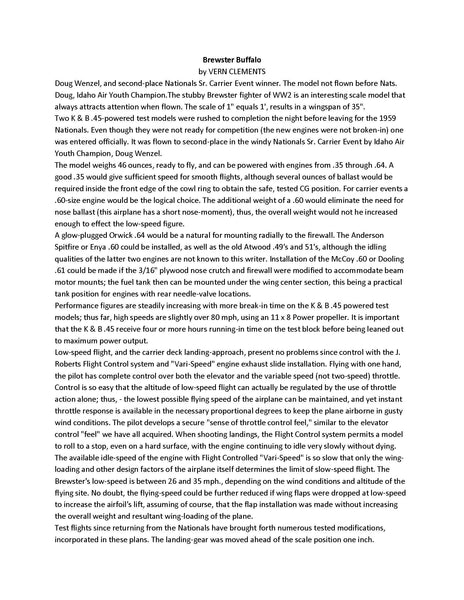 Brewster Buffalo
by VERN CLEMENTS

Doug Wenzel, and second-place Nationals Sr. Carrier Event winner. The model not flown before Nats. Doug, Idaho Air Youth Champion.The stubby Brewster fighter of WW2 is an interesting scale model that always attracts attention when flown. The scale of 1" equals 1', results in a wingspan of 35".

Two K & B .45-powered test models were rushed to completion the night before leaving for the 1959 Nationals. Even though they were not ready for competition (the new engines were not broken-in) one was entered officially. It was flown to second-place in the windy Nationals Sr. Carrier Event by Idaho Air Youth Champion, Doug Wenzel.

The model weighs 46 ounces, ready to fly, and can be powered with engines from .35 through .64. A good .35 would give sufficient speed for smooth flights, although several ounces of ballast would be required inside the front edge of the cowl ring to obtain the safe, tested CG position. For carrier events a .60-size engine would be the logical choice. The additional weight of a .60 would eliminate the need for nose ballast (this airplane has a short nose-moment), thus, the overall weight would not he increased enough to effect the low-speed figure.

A glow-plugged Orwick .64 would be a natural for mounting radially to the firewall. The Anderson Spitfire or Enya .60 could be installed, as well as the old Atwood .49's and 51's, although the idling qualities of the latter two engines are not known to this writer. Installation of the McCoy .60 or Dooling .61 could be made if the 3/16" plywood nose crutch and firewall were modified to accommodate beam motor mounts; the fuel tank then can be mounted under the wing center section, this being a practical tank position for engines with rear needle-valve locations.

Performance figures are steadily increasing with more break-in time on the K & B .45 powered test models; thus far, high speeds are slightly over 80 mph, using an 11 x 8 Power propeller. It is important that the K & B .45 receive four or more hours running-in time on the test block before being leaned out to maximum power output.

Low-speed flight, and the carrier deck landing-approach, present no problems since control with the J. Roberts Flight Control system and "Vari-Speed" engine exhaust slide installation. Flying with one hand, the pilot has complete control over both the elevator and the variable speed (not two-speed) throttle. Control is so easy that the altitude of low-speed flight can actually be regulated by the use of throttle action alone; thus, - the lowest possible flying speed of the airplane can be maintained, and yet instant throttle response is available in the necessary proportional degrees to keep the plane airborne in gusty wind conditions. The pilot develops a secure "sense of throttle control feel," similar to the elevator control "feel" we have all acquired. When shooting landings, the Flight Control system permits a model to roll to a stop, even on a hard surface, with the engine continuing to idle very slowly without dying. The available idle-speed of the engine with Flight Controlled "Vari-Speed" is so slow that only the wing-loading and other design factors of the airplane itself determines the limit of slow-speed flight. The Brewster's low-speed is between 26 and 35 mph., depending on the wind conditions and altitude of the flying site. No doubt, the flying-speed could be further reduced if wing flaps were dropped at low-speed to increase the airfoil's lift, assuming of course, that the flap installation was made without increasing the overall weight and resultant wing-loading of the plane.

Test flights since returning from the Nationals have brought forth numerous tested modifications, incorporated in these plans. The landing-gear was moved ahead of the scale position one inch.